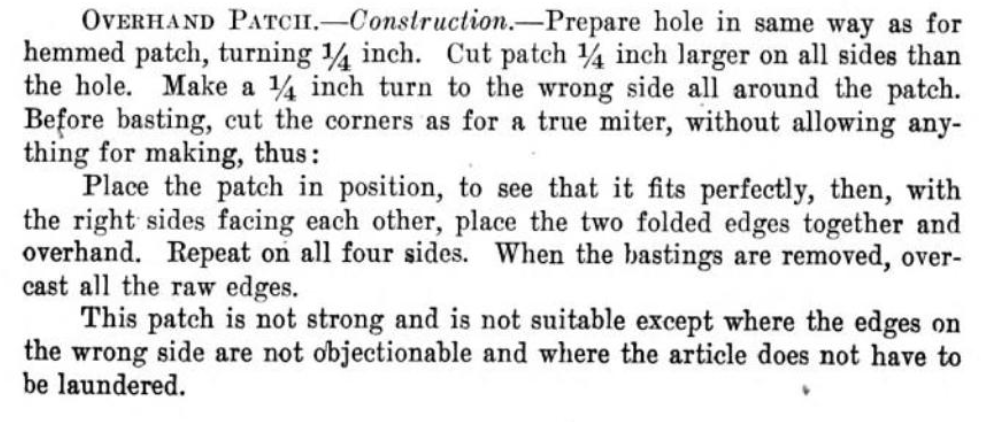 OVERHAND PATCH.—Construction.—Prepare hole in same way as for hemmed patch, turning $\frac{1}{4}$ inch. Cut patch $\frac{1}{4}$ inch larger on all sides than the hole. Make a $\frac{1}{4}$ inch turn to the wrong side all around the patch. Before basting, cut the corners as for a true miter, without allowing anything for making, thus:

Place the patch in position, to see that it fits perfectly, then, with the right sides facing each other, place the two folded edges together and overhand. Repeat on all four sides. When the bastings are removed, overcast all the raw edges.

This patch is not strong and is not suitable except where the edges on the wrong side are not objectionable and where the article does not have to be laundered.